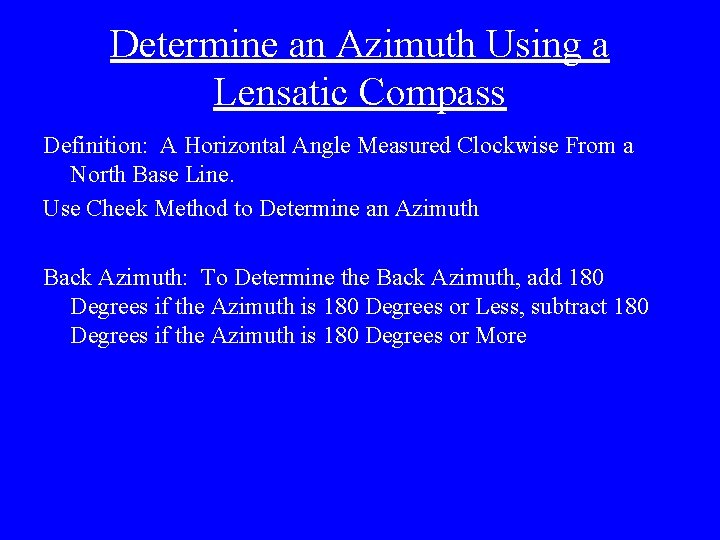 Determine an Azimuth Using a Lensatic Compass

Definition: A Horizontal Angle Measured Clockwise From a North Base Line.

Use Cheek Method to Determine an Azimuth

Back Azimuth: To Determine the Back Azimuth, add 180 Degrees if the Azimuth is 180 Degrees or Less, subtract 180 Degrees if the Azimuth is 180 Degrees or More